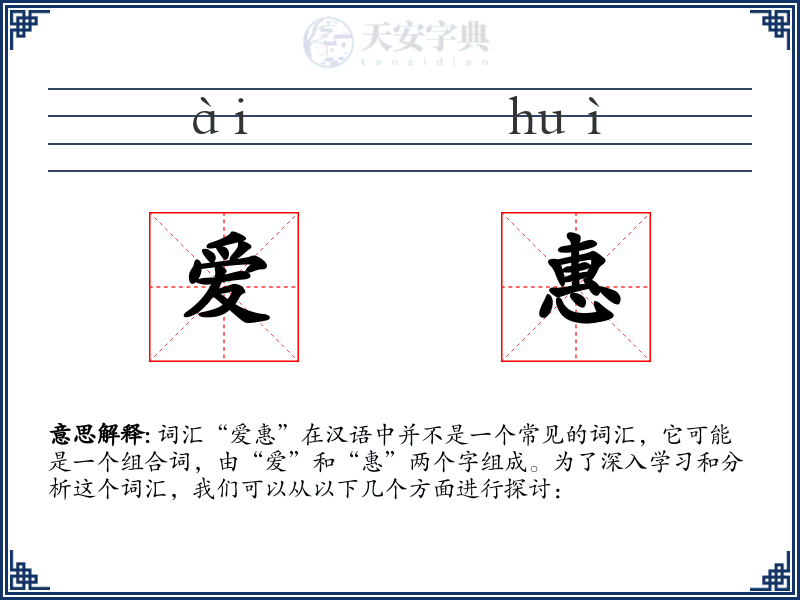 天安字典
tanzidian

ài huì

爱 惠

意思解释: 词汇“爱惠”在汉语中并不是一个常见的词汇，它可能是一个组合词，由“爱”和“惠”两个字组成。为了深入学习和分析这个词汇，我们可以从以下几个方面进行探讨：